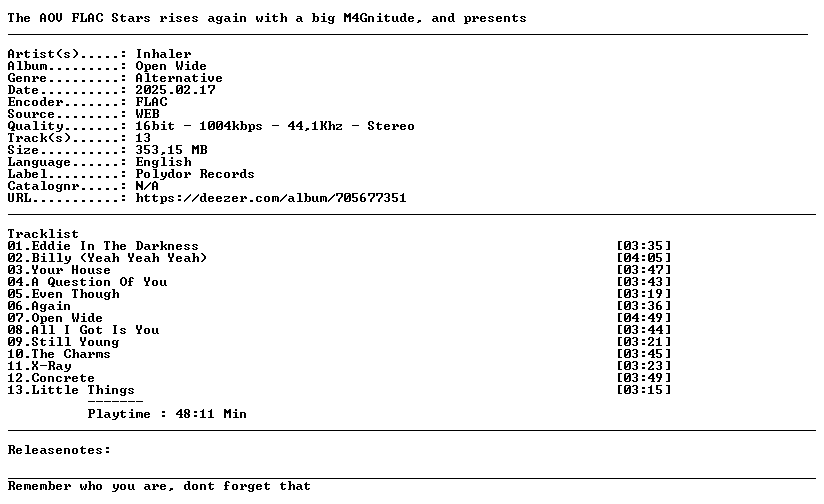 The AOV FLAC Stars rises again with a big M4Gnitude, and presents

Artist(s).....: Inhaler
Album.........: Open Wide
Genre.........: Alternative
Date..........: 2025.02.17
Encoder.......: FLAC
Source........: WEB
Quality.......: 16bit - 1004kbps - 44,1Khz - Stereo
Track(s)......: 13
Size..........: 353,15 MB
Language......: English
Label.........: Polydor Records
Catalognr.....: N/A
URL...........: https://deezer.com/album/705677351

Tracklist
01.Eddie In The Darkness [03:35]
02.Billy (Yeah Yeah Yeah) [04:05]
03.Your House [03:47]
04.A Question Of You [03:43]
05.Even Though [03:19]
06.Again [03:36]
07.Open Wide [04:49]
08.All I Got Is You [03:44]
09.Still Young [03:21]
10.The Charms [03:45]
11.X-Ray [03:23]
12.Concrete [03:49]
13.Little Things [03:15]
-------
Playtime : 48:11 Min

Releasenotes:

Remember who you are, dont forget that